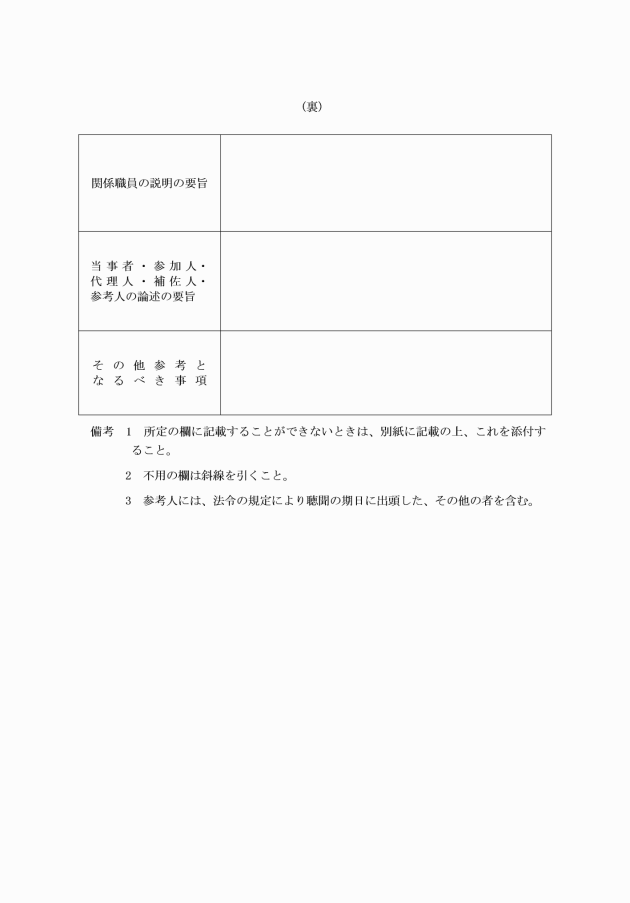 （裏）

| | |
|---|---|
| 関係職員の説明の要旨 | |
| 当事者・参加人・代理人・補佐人・参考人の論述の要旨 | |
| その他参考となるべき事項 | |

備考　1　所定の欄に記載することができないときは、別紙に記載の上、これを添付すること。

2　不用の欄は斜線を引くこと。

3　参考人には、法令の規定により聴聞の期日に出頭した、その他の者を含む。